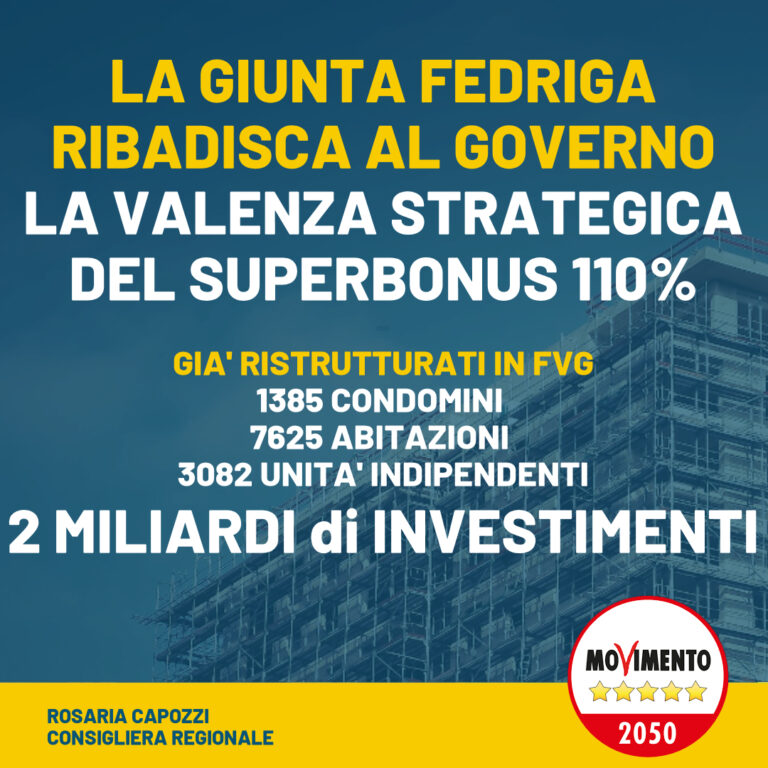 LA GIUNTA FEDRIGA RIBADISCA AL GOVERNO LA VALENZA STRATEGICA DEL SUPERBONUS 110%

GIA' RISTRUTTURATI IN FVG
1385 CONDOMINI
7625 ABITAZIONI
3082 UNITA' INDIPENDENTI
2 MILIARDI di INVESTIMENTI

ROSARIA CAPOZZI
CONSIGLIERA REGIONALE

MOVIMENTO
2050